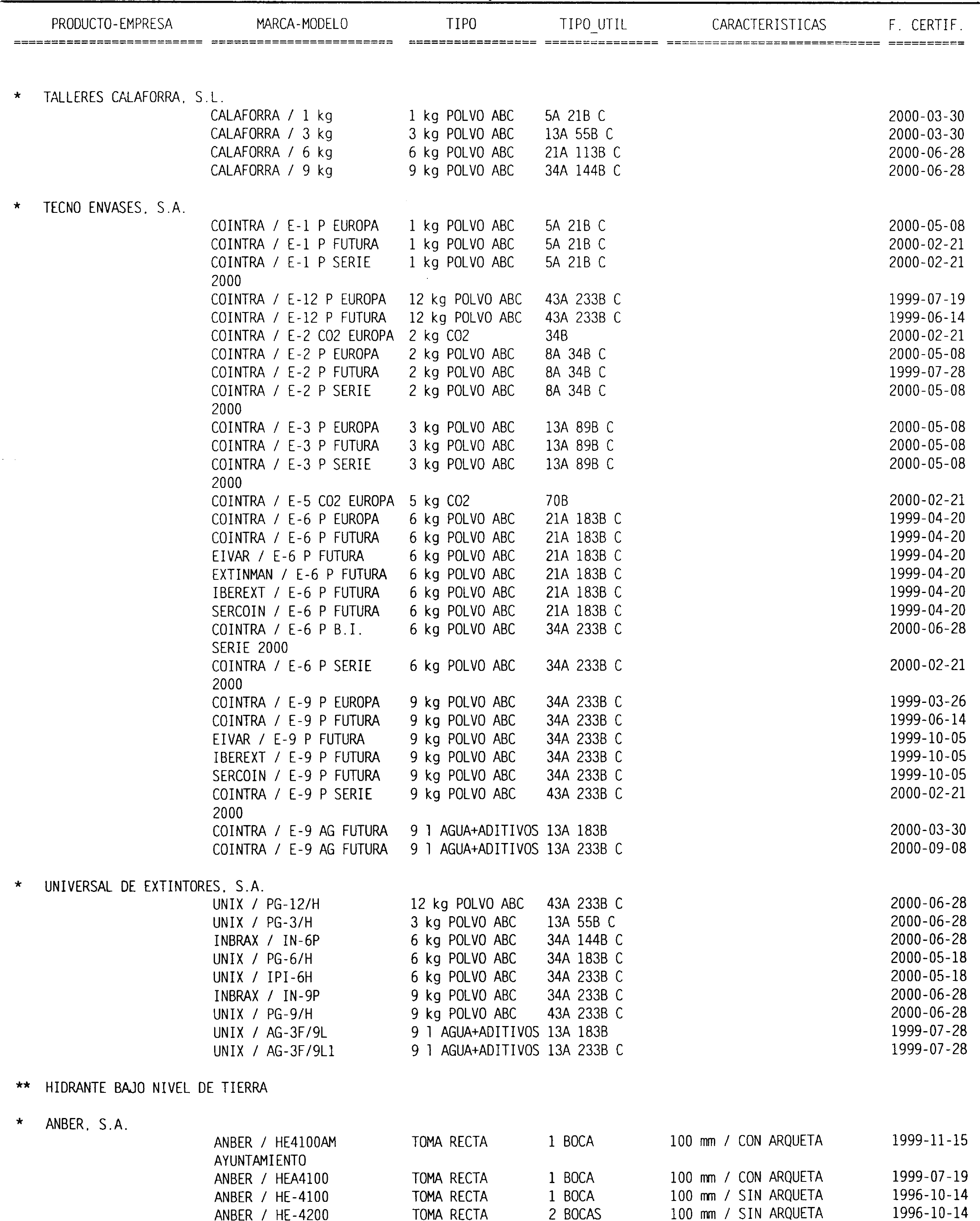 | PRODUCTO-EMPRESA | MARCA-MODELO | TIPO | TIPO_UTIL | CARACTERISTICAS | F. CERTIF. |
|---|---|---|---|---|---|
| * TALLERES CALAFORRA, S.L. | | | | | |
| | CALAFORRA / 1 kg | 1 kg POLVO ABC | 5A 21B C | | 2000-03-30 |
| | CALAFORRA / 3 kg | 3 kg POLVO ABC | 13A 55B C | | 2000-03-30 |
| | CALAFORRA / 6 kg | 6 kg POLVO ABC | 21A 113B C | | 2000-06-28 |
| | CALAFORRA / 9 kg | 9 kg POLVO ABC | 34A 144B C | | 2000-06-28 |
| * TECNO ENVASES, S.A. | | | | | |
| | COINTRA / E-1 P EUROPA | 1 kg POLVO ABC | 5A 21B C | | 2000-05-08 |
| | COINTRA / E-1 P FUTURA | 1 kg POLVO ABC | 5A 21B C | | 2000-02-21 |
| | COINTRA / E-1 P SERIE 2000 | 1 kg POLVO ABC | 5A 21B C | | 2000-02-21 |
| | COINTRA / E-12 P EUROPA | 12 kg POLVO ABC | 43A 233B C | | 1999-07-19 |
| | COINTRA / E-12 P FUTURA | 12 kg POLVO ABC | 43A 233B C | | 1999-06-14 |
| | COINTRA / E-2 CO2 EUROPA | 2 kg CO2 | 34B | | 2000-02-21 |
| | COINTRA / E-2 P EUROPA | 2 kg POLVO ABC | 8A 34B C | | 2000-05-08 |
| | COINTRA / E-2 P FUTURA | 2 kg POLVO ABC | 8A 34B C | | 1999-07-28 |
| | COINTRA / E-2 P SERIE 2000 | 2 kg POLVO ABC | 8A 34B C | | 2000-05-08 |
| | COINTRA / E-3 P EUROPA | 3 kg POLVO ABC | 13A 89B C | | 2000-05-08 |
| | COINTRA / E-3 P FUTURA | 3 kg POLVO ABC | 13A 89B C | | 2000-05-08 |
| | COINTRA / E-3 P SERIE 2000 | 3 kg POLVO ABC | 13A 89B C | | 2000-05-08 |
| | COINTRA / E-5 CO2 EUROPA | 5 kg CO2 | 70B | | 2000-02-21 |
| | COINTRA / E-6 P EUROPA | 6 kg POLVO ABC | 21A 183B C | | 1999-04-20 |
| | COINTRA / E-6 P FUTURA | 6 kg POLVO ABC | 21A 183B C | | 1999-04-20 |
| | EIVAR / E-6 P FUTURA | 6 kg POLVO ABC | 21A 183B C | | 1999-04-20 |
| | EXTINMAN / E-6 P FUTURA | 6 kg POLVO ABC | 21A 183B C | | 1999-04-20 |
| | IBEREXT / E-6 P FUTURA | 6 kg POLVO ABC | 21A 183B C | | 1999-04-20 |
| | SERCOIN / E-6 P FUTURA | 6 kg POLVO ABC | 21A 183B C | | 1999-04-20 |
| | COINTRA / E-6 P B.I. SERIE 2000 | 6 kg POLVO ABC | 34A 233B C | | 2000-06-28 |
| | COINTRA / E-6 P SERIE 2000 | 6 kg POLVO ABC | 34A 233B C | | 2000-02-21 |
| | COINTRA / E-9 P EUROPA | 9 kg POLVO ABC | 34A 233B C | | 1999-03-26 |
| | COINTRA / E-9 P FUTURA | 9 kg POLVO ABC | 34A 233B C | | 1999-06-14 |
| | EIVAR / E-9 P FUTURA | 9 kg POLVO ABC | 34A 233B C | | 1999-10-05 |
| | IBEREXT / E-9 P FUTURA | 9 kg POLVO ABC | 34A 233B C | | 1999-10-05 |
| | SERCOIN / E-9 P FUTURA | 9 kg POLVO ABC | 34A 233B C | | 1999-10-05 |
| | COINTRA / E-9 P SERIE 2000 | 9 kg POLVO ABC | 43A 233B C | | 2000-02-21 |
| | COINTRA / E-9 AG FUTURA | 9 l AGUA+ADITIVOS | 13A 183B | | 2000-03-30 |
| | COINTRA / E-9 AG FUTURA | 9 l AGUA+ADITIVOS | 13A 233B C | | 2000-09-08 |
| * UNIVERSAL DE EXTINTORES, S.A. | | | | | |
| | UNIX / PG-12/H | 12 kg POLVO ABC | 43A 233B C | | 2000-06-28 |
| | UNIX / PG-3/H | 3 kg POLVO ABC | 13A 55B C | | 2000-06-28 |
| | INBRAX / IN-6P | 6 kg POLVO ABC | 34A 144B C | | 2000-06-28 |
| | UNIX / PG-6/H | 6 kg POLVO ABC | 34A 183B C | | 2000-05-18 |
| | UNIX / IPI-6H | 6 kg POLVO ABC | 34A 233B C | | 2000-05-18 |
| | INBRAX / IN-9P | 9 kg POLVO ABC | 34A 233B C | | 2000-06-28 |
| | UNIX / PG-9/H | 9 kg POLVO ABC | 43A 233B C | | 2000-06-28 |
| | UNIX / AG-3F/9L | 9 l AGUA+ADITIVOS | 13A 183B | | 1999-07-28 |
| | UNIX / AG-3F/9L1 | 9 l AGUA+ADITIVOS | 13A 233B C | | 1999-07-28 |
| ** HIDRANTE BAJO NIVEL DE TIERRA | | | | | |
| * ANBER, S.A. | | | | | |
| | ANBER / HE4100AM AYUNTAMIENTO | TOMA RECTA | 1 BOCA | 100 mm / CON ARQUETA | 1999-11-15 |
| | ANBER / HEA4100 | TOMA RECTA | 1 BOCA | 100 mm / CON ARQUETA | 1999-07-19 |
| | ANBER / HE-4100 | TOMA RECTA | 1 BOCA | 100 mm / SIN ARQUETA | 1996-10-14 |
| | ANBER / HE-4200 | TOMA RECTA | 2 BOCAS | 100 mm / SIN ARQUETA | 1996-10-14 |